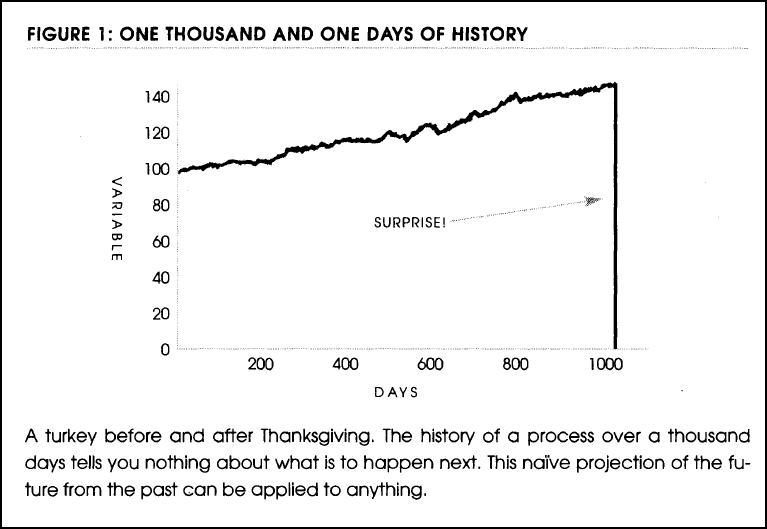 FIGURE 1: ONE THOUSAND AND ONE DAYS OF HISTORY

140
120
100
80
60
40
20
0

VARIABLE

SURPRISE!

200
400
600
800
1000

DAYS

A turkey before and after Thanksgiving. The history of a process over a thousand days tells you nothing about what is to happen next. This naïve projection of the future from the past can be applied to anything.